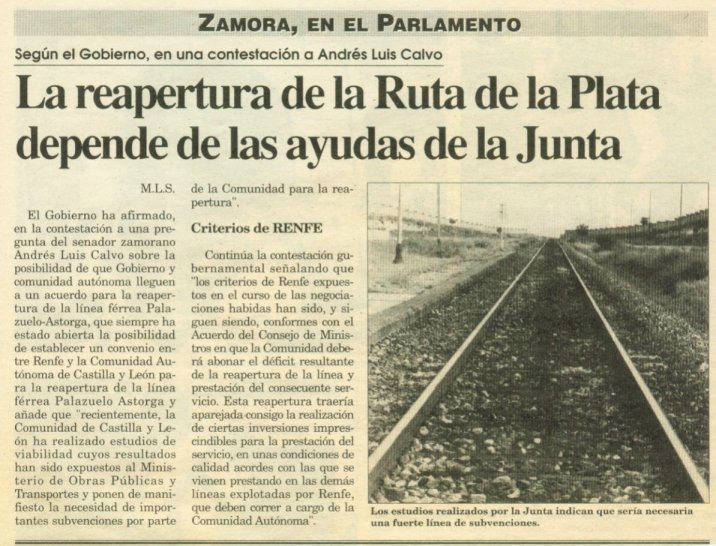 ZAMORA, EN EL PARLAMENTO

Según el Gobierno, en una contestación a Andrés Luis Calvo

La reapertura de la Ruta de la Plata depende de las ayudas de la Junta

M.L.S.

El Gobierno ha afirmado, en la contestación a una pregunta del senador zamorano Andrés Luis Calvo sobre la posibilidad de que Gobierno y comunidad autónoma lleguen a un acuerdo para la reapertura de la línea férrea Palazuelo-Astorga, que siempre ha estado abierta la posibilidad de establecer un convenio entre Renfe y la Comunidad Autónoma de Castilla y León para la reapertura de la línea férrea Palazuelo Astorga y añade que "recientemente, la Comunidad de Castilla y León ha realizado estudios de viabilidad cuyos resultados han sido expuestos al Ministerio de Obras Públicas y Transportes y ponen de manifiesto la necesidad de importantes subvenciones por parte de la Comunidad para la reapertura".

Criterios de RENFE

Continúa la contestación gubernamental señalando que "los criterios de Renfe expuestos en el curso de las negociaciones habidas han sido, y siguen siendo, conformes con el Acuerdo del Consejo de Ministros en que la Comunidad deberá abonar el déficit resultante de la reapertura de la línea y prestación del consecuente servicio. Esta reapertura traería aparejada consigo la realización de ciertas inversiones imprescindibles para la prestación del servicio, en unas condiciones de calidad acordes con las que se vienen prestando en las demás líneas explotadas por Renfe, que deben correr a cargo de la Comunidad Autónoma".

Los estudios realizados por la Junta indican que sería necesaria una fuerte línea de subvenciones.